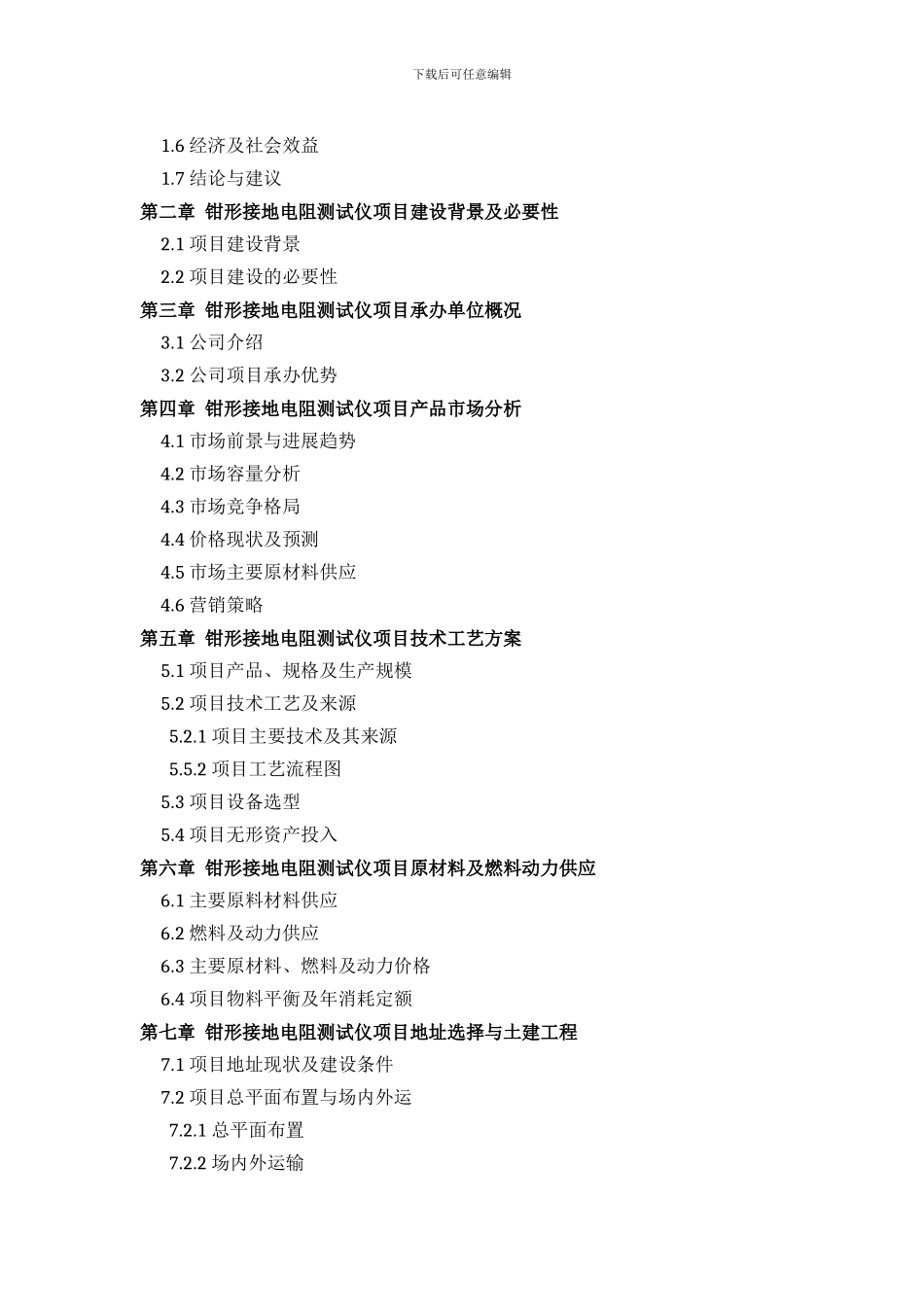 下载后可任意编辑

1.6 经济及社会效益

1.7 结论与建议

第二章 钳形接地电阻测试仪项目建设背景及必要性

2.1 项目建设背景

2.2 项目建设的必要性

第三章 钳形接地电阻测试仪项目承办单位概况

3.1 公司介绍

3.2 公司项目承办优势

第四章 钳形接地电阻测试仪项目产品市场分析

4.1 市场前景与进展趋势

4.2 市场容量分析

4.3 市场竞争格局

4.4 价格现状及预测

4.5 市场主要原材料供应

4.6 营销策略

第五章 钳形接地电阻测试仪项目技术工艺方案

5.1 项目产品、规格及生产规模

5.2 项目技术工艺及来源

5.2.1 项目主要技术及其来源

5.5.2 项目工艺流程图

5.3 项目设备选型

5.4 项目无形资产投入

第六章 钳形接地电阻测试仪项目原材料及燃料动力供应

6.1 主要原料材料供应

6.2 燃料及动力供应

6.3 主要原材料、燃料及动力价格

6.4 项目物料平衡及年消耗定额

第七章 钳形接地电阻测试仪项目地址选择与土建工程

7.1 项目地址现状及建设条件

7.2 项目总平面布置与场内外运

7.2.1 总平面布置

7.2.2 场内外运输